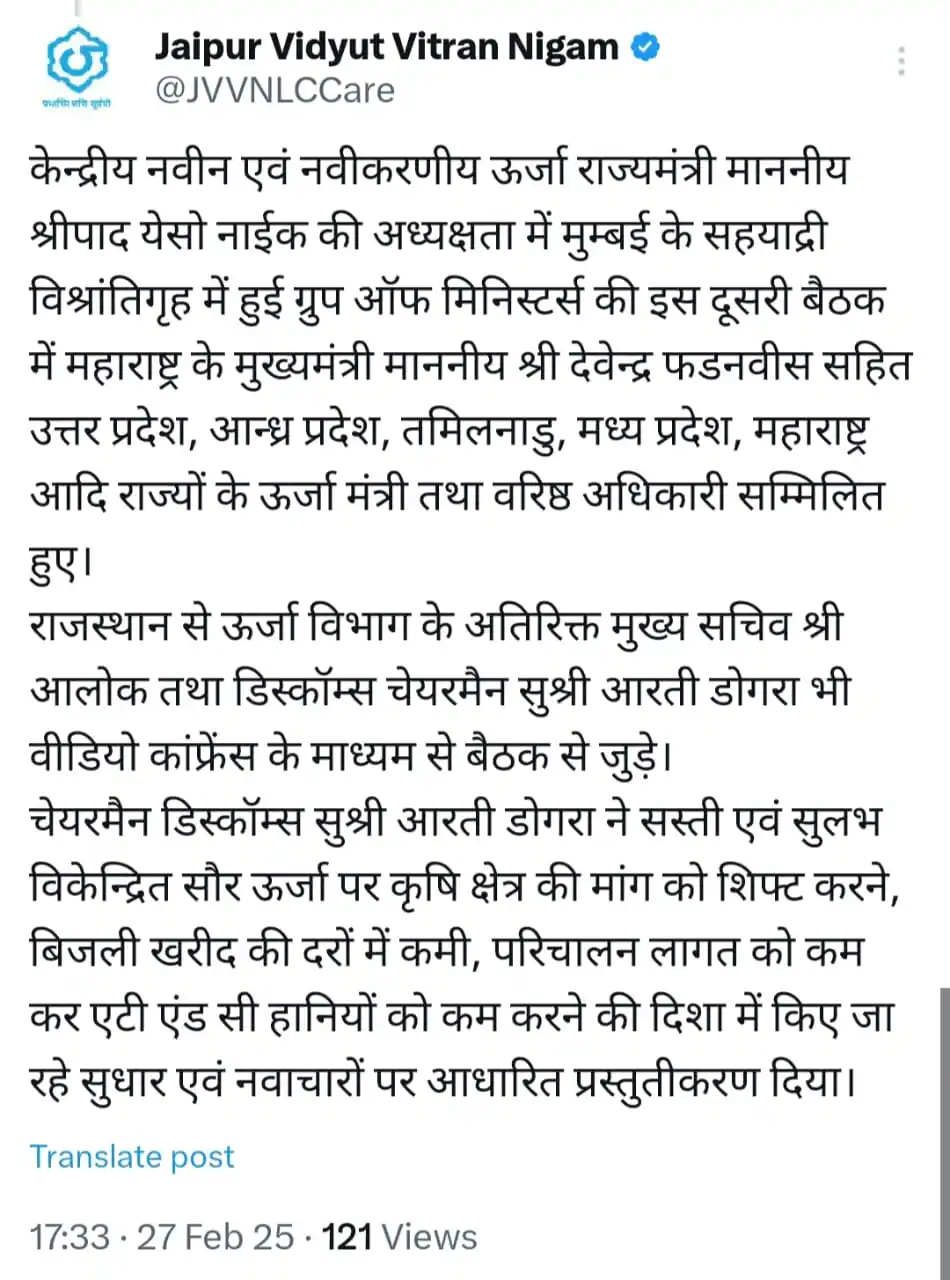 Jaipur Vidyut Vitran Nigam
@JVVNLCCare

केन्द्रीय नवीन एवं नवीकरणीय ऊर्जा राज्यमंत्री माननीय श्रीपाद येसो नाईक की अध्यक्षता में मुम्बई के सहयाद्री विश्रांतिगृह में हुई ग्रुप ऑफ मिनिस्टर्स की इस दूसरी बैठक में महाराष्ट्र के मुख्यमंत्री माननीय श्री देवेन्द्र फडनवीस सहित उत्तर प्रदेश, आन्ध्र प्रदेश, तमिलनाडु, मध्य प्रदेश, महाराष्ट्र आदि राज्यों के ऊर्जा मंत्री तथा वरिष्ठ अधिकारी सम्मिलित हुए।
राजस्थान से ऊर्जा विभाग के अतिरिक्त मुख्य सचिव श्री आलोक तथा डिस्कॉम्स चेयरमैन सुश्री आरती डोगरा भी वीडियो कांफ्रेंस के माध्यम से बैठक से जुड़े।
चेयरमैन डिस्कॉम्स सुश्री आरती डोगरा ने सस्ती एवं सुलभ विकेन्द्रित सौर ऊर्जा पर कृषि क्षेत्र की मांग को शिफ्ट करने, बिजली खरीद की दरों में कमी, परिचालन लागत को कम कर एटी एंड सी हानियों को कम करने की दिशा में किए जा रहे सुधार एवं नवाचारों पर आधारित प्रस्तुतीकरण दिया।

Translate post

17:33 · 27 Feb 25 · 121 Views